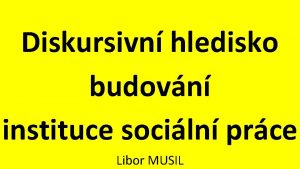 Diskursivní hledisko budování instituce sociální práce

Libor MUSIL